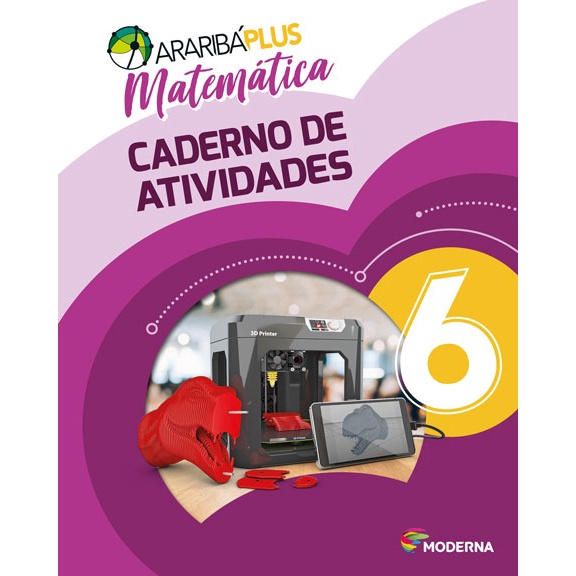 ARARIBÁ PLUS
Matemática

CADERNO DE ATIVIDADES

6

3D Printer

MODERNA